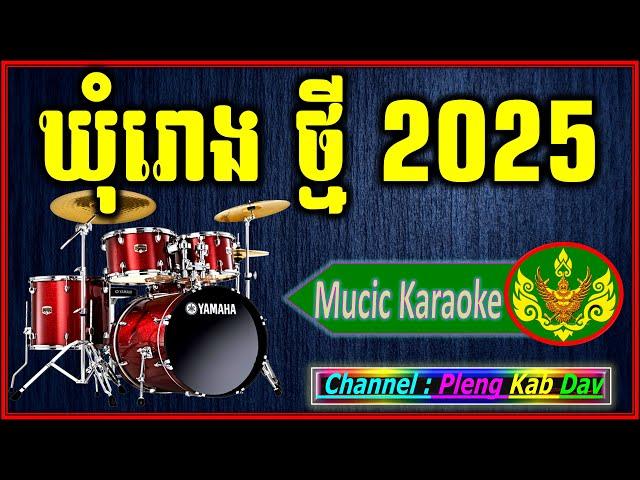 ឃុំរោង ថ្មី 2025

YAMAHA

Mucic Karaoke

Channel : Pleng Kab Dav